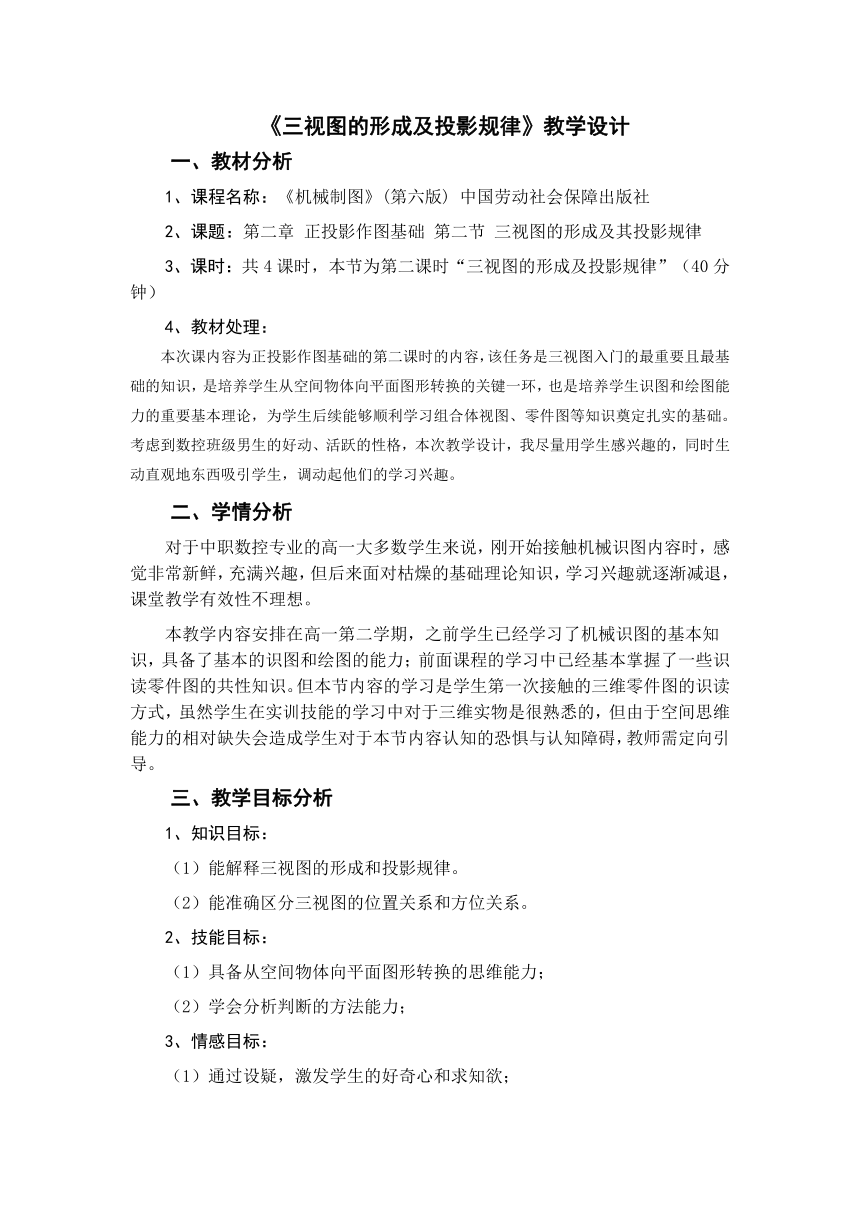 《三视图的形成及投影规律》教学设计

一、教材分析

1、课程名称：《机械制图》(第六版) 中国劳动社会保障出版社

2、课题：第二章 正投影作图基础 第二节 三视图的形成及其投影规律

3、课时：共 4 课时，本节为第二课时“三视图的形成及投影规律”（40 分钟）

4、教材处理：

本次课内容为正投影作图基础的第二课时的内容，该任务是三视图入门的最重要且最基础的知识，是培养学生从空间物体向平面图形转换的关键一环，也是培养学生识图和绘图能力的重要基本理论，为学生后续能够顺利学习组合体视图、零件图等知识奠定扎实的基础。考虑到数控班级男生的好动、活跃的性格，本次教学设计，我尽量用学生感兴趣的，同时生动直观地东西吸引学生，调动起他们的学习兴趣。

二、学情分析

对于中职数控专业的高一大多数学生来说，刚开始接触机械识图内容时，感觉非常新鲜，充满兴趣，但后来面对枯燥的基础理论知识，学习兴趣就逐渐减退，课堂教学有效性不理想。

本教学内容安排在高一第二学期，之前学生已经学习了机械识图的基本知识，具备了基本的识图和绘图的能力；前面课程的学习中已经基本掌握了一些识读零件图的共性知识。但本节内容的学习是学生第一次接触的三维零件图的识读方式，虽然学生在实训技能的学习中对于三维实物是很熟悉的，但由于空间思维能力的相对缺失会造成学生对于本节内容认知的恐惧与认知障碍，教师需定向引导。

三、教学目标分析

1、知识目标：

（1）能解释三视图的形成和投影规律。

（2）能准确区分三视图的位置关系和方位关系。

2、技能目标：

（1）具备从空间物体向平面图形转换的思维能力；

（2）学会分析判断的方法能力；

3、情感目标：

（1）通过设疑，激发学生的好奇心和求知欲；